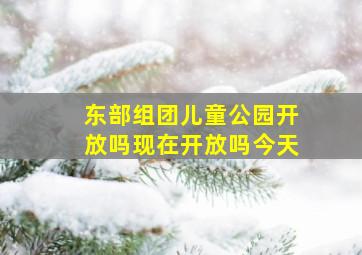 东部组团儿童公园开放吗现在开放吗今天